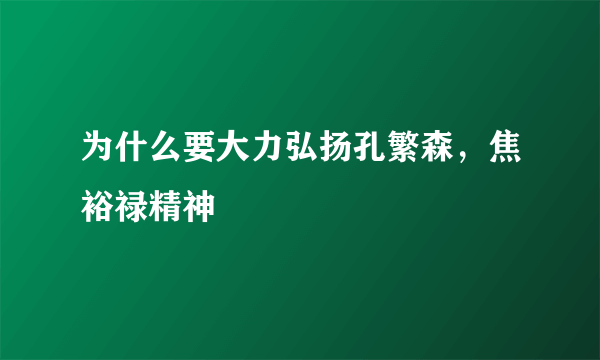 为什么要大力弘扬孔繁森，焦裕禄精神